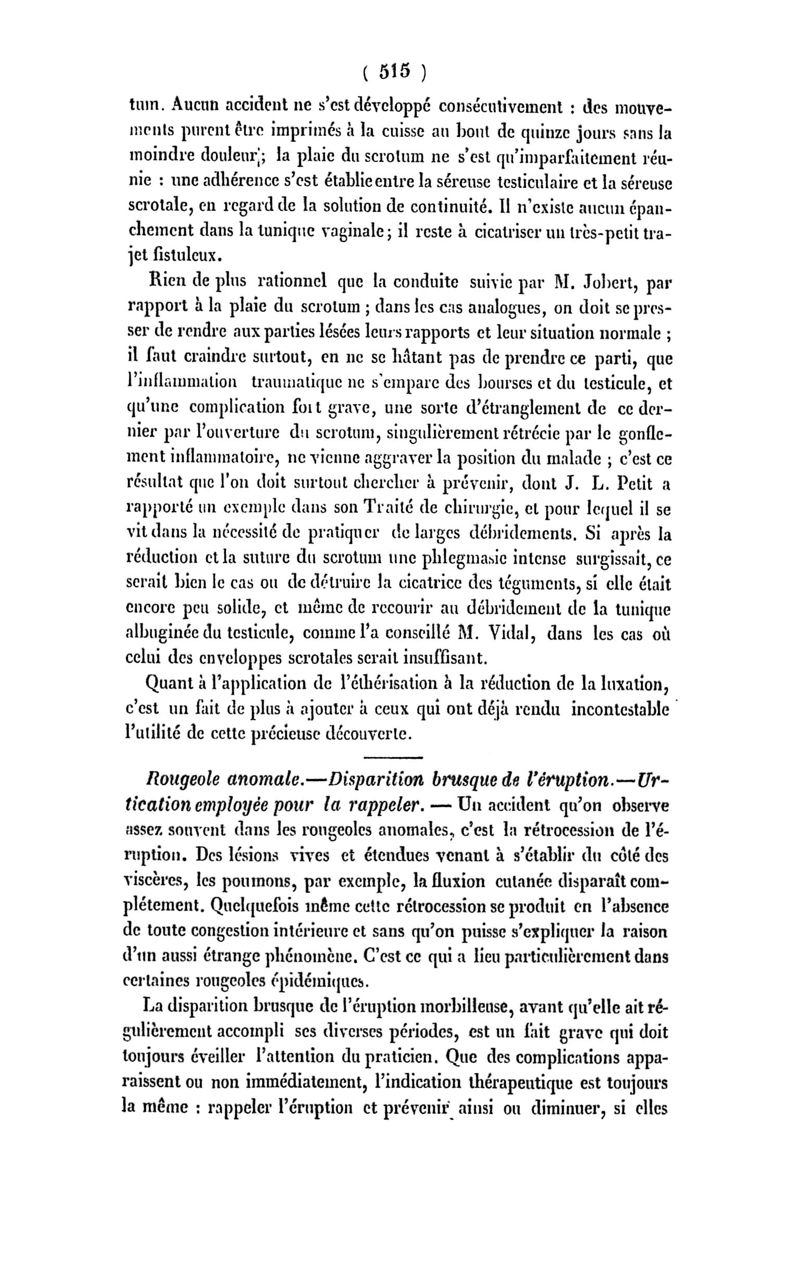 ( 515 )

tum. Aucun accident ne s'est développé consécutivement : des mouvements purent être imprimés à la cuisse au bout de quinze jours sans la moindre douleur; la plaie du scrotum ne s'est qu'imparfaitement réunie : une adhérence s'est établie entre la séreuse testiculaire et la séreuse scrotale, en regard de la solution de continuité. Il n'existe aucun épanchement dans la tunique vaginale; il reste à cicatriser un très-petit trajet fistuleux.

Rien de plus rationnel que la conduite suivie par M. Jobert, par rapport à la plaie du scrotum ; dans les cas analogues, on doit se presser de rendre aux parties lésées leurs rapports et leur situation normale ; il faut craindre surtout, en ne se hâtant pas de prendre ce parti, que l'inflammation traumatique ne s'empare des bourses et du testicule, et qu'une complication fort grave, une sorte d'étranglement de ce dernier par l'ouverture du scrotum, singulièrement rétrécie par le gonflement inflammatoire, ne vienne aggraver la position du malade ; c'est ce résultat que l'on doit surtout chercher à prévenir, dont J. L. Petit a rapporté un exemple dans son Traité de chirurgie, et pour lequel il se vit dans la nécessité de pratiquer de larges débridements. Si après la réduction et la suture du scrotum une phlegmasie intense surgissait, ce serait bien le cas ou de détruire la cicatrice des téguments, si elle était encore peu solide, et même de recourir au débridement de la tunique albuginée du testicule, comme l'a conseillé M. Vidal, dans les cas où celui des enveloppes scrotales serait insuffisant.

Quant à l'application de l'éthérisation à la réduction de la luxation, c'est un fait de plus à ajouter à ceux qui ont déjà rendu incontestable l'utilité de cette précieuse découverte.

Rougeole anomale.—Disparition brusque de l'éruption.—Urtication employée pour la rappeler. — Un accident qu'on observe assez souvent dans les rougeoles anomales, c'est la rétrocession de l'éruption. Des lésions vives et étendues venant à s'établir du côté des viscères, les poumons, par exemple, la fluxion cutanée disparaît complétement. Quelquefois même cette rétrocession se produit en l'absence de toute congestion intérieure et sans qu'on puisse s'expliquer la raison d'un aussi étrange phénomène. C'est ce qui a lieu particulièrement dans certaines rougeoles épidémiques.

La disparition brusque de l'éruption morbilleuse, avant qu'elle ait régulièrement accompli ses diverses périodes, est un fait grave qui doit toujours éveiller l'attention du praticien. Que des complications apparaissent ou non immédiatement, l'indication thérapeutique est toujours la même : rappeler l'éruption et prévenir ainsi ou diminuer, si elles